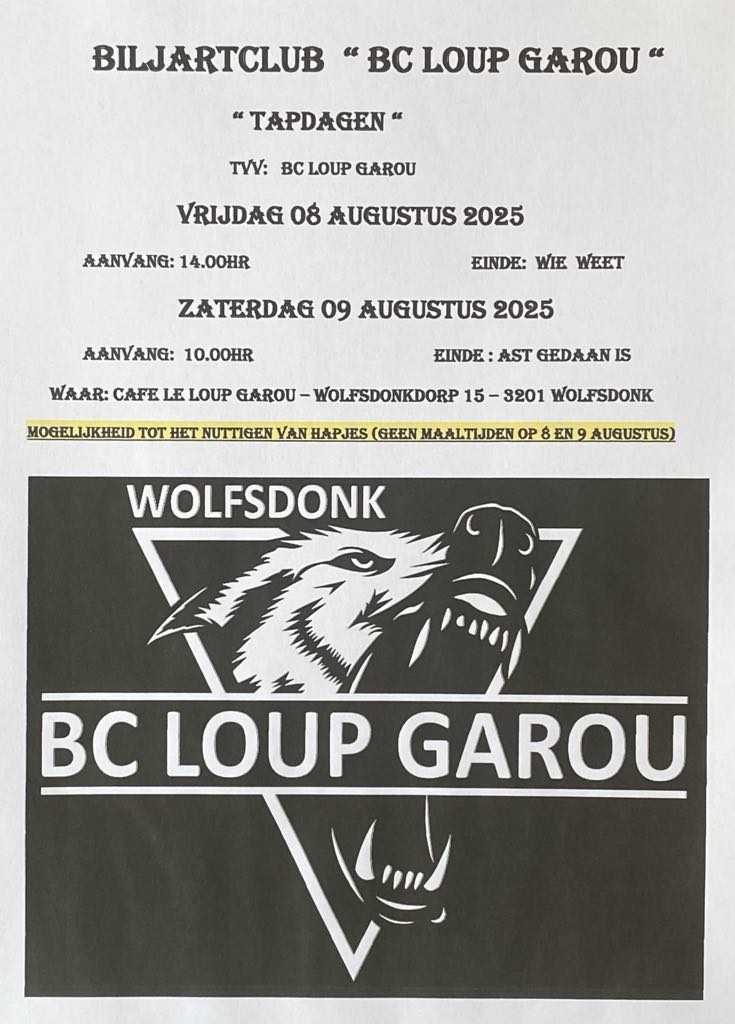 BILJARTCLUB " BC LOUP GAROU "

" TAPDAGEN "

TVV: BC LOUP GAROU

VRIJDAG 08 AUGUSTUS 2025

AANVANG: 14.00HR

EINDE: WIE WEET

ZATERDAG 09 AUGUSTUS 2025

AANVANG: 10.00HR

EINDE : AST GEDAAN IS

WAAR: CAFE LE LOUP GAROU – WOLFSDONKDORP 15 – 3201 WOLFSDONK

MOGELIJKHEID TOT HET NUTTIGEN VAN HAPJES (GEEN MAALTIJDEN OP 8 EN 9 AUGUSTUS)

WOLFSDONK

BC LOUP GAROU